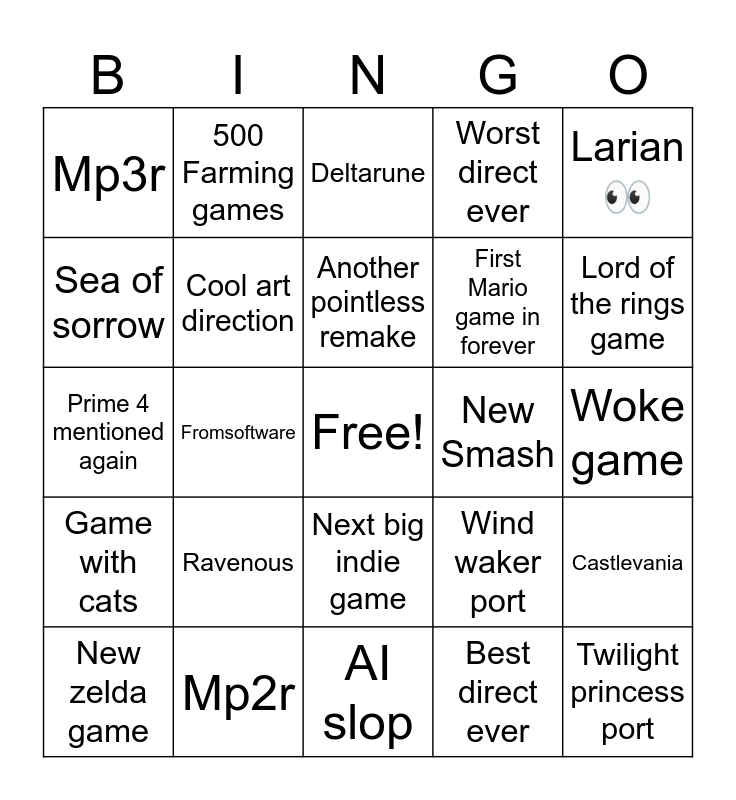 | B | I | N | G | O |
|---|---|---|---|---|
| Mp3r | 500 Farming games | Deltarune | Worst direct ever | Larian 👀 |
| Sea of sorrow | Cool art direction | Another pointless remake | First Mario game in forever | Lord of the rings game |
| Prime 4 mentioned again | Fromsoftware | Free! | New Smash | Woke game |
| Game with cats | Ravenous | Next big indie game | Wind waker port | Castlevania |
| New zelda game | Mp2r | AI slop | Best direct ever | Twilight princess port |